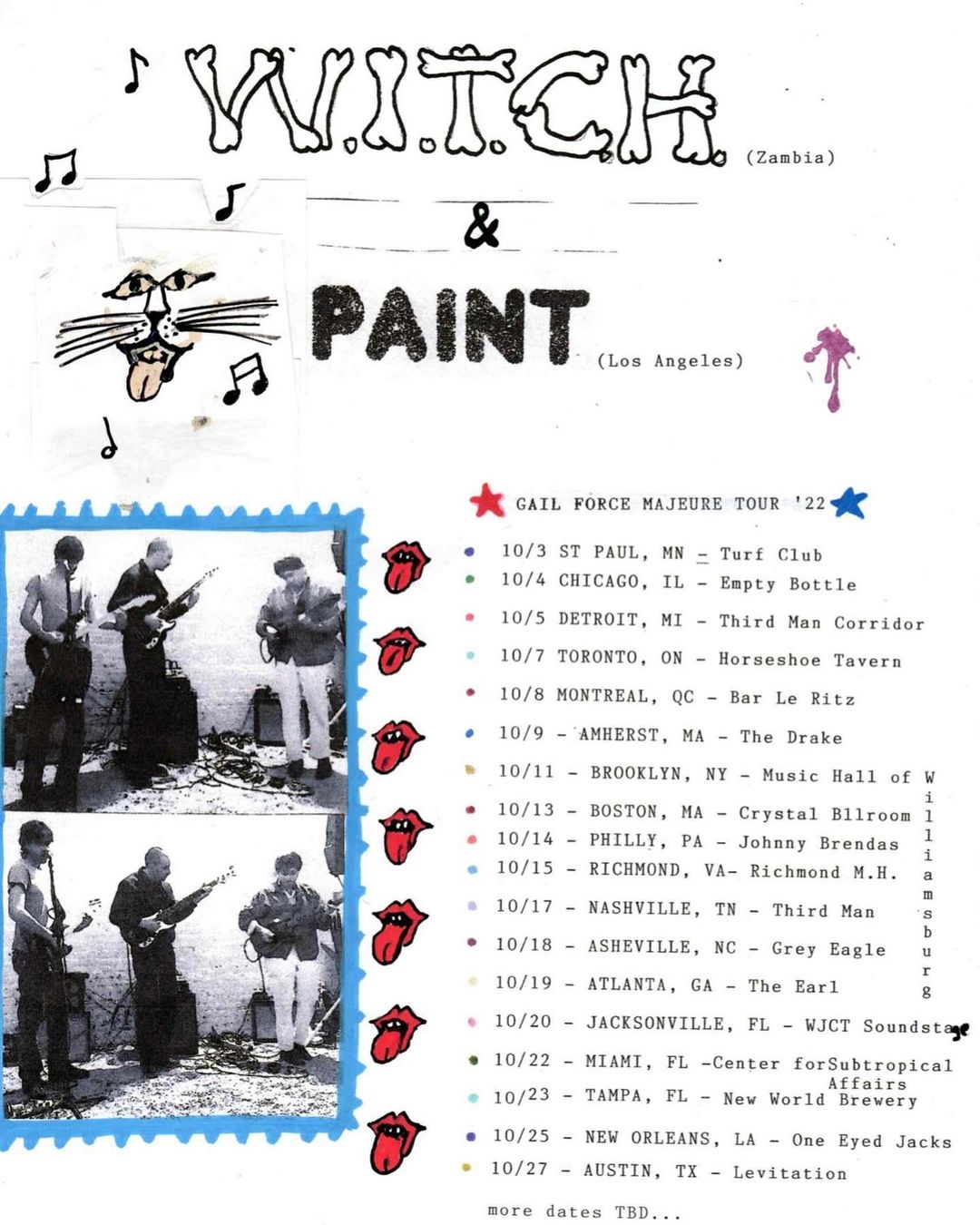 W.I.T.C.H. (Zambia)

&

PAINT (Los Angeles)

GAIL FORCE MAJEURE TOUR '22

• 10/3 ST PAUL, MN - Turf Club
• 10/4 CHICAGO, IL - Empty Bottle
• 10/5 DETROIT, MI - Third Man Corridor
• 10/7 TORONTO, ON - Horseshoe Tavern
• 10/8 MONTREAL, QC - Bar Le Ritz
• 10/9 - AMHERST, MA - The Drake
• 10/11 - BROOKLYN, NY - Music Hall of Williamsburg
• 10/13 - BOSTON, MA - Crystal Bllroom
• 10/14 - PHILLY, PA - Johnny Brendas
• 10/15 - RICHMOND, VA- Richmond M.H.
• 10/17 - NASHVILLE, TN - Third Man
• 10/18 - ASHEVILLE, NC - Grey Eagle
• 10/19 - ATLANTA, GA - The Earl
• 10/20 - JACKSONVILLE, FL - WJCT Soundstage
• 10/22 - MIAMI, FL -Center forSubtropical Affairs
• 10/23 - TAMPA, FL - New World Brewery
• 10/25 - NEW ORLEANS, LA - One Eyed Jacks
• 10/27 - AUSTIN, TX - Levitation

more dates TBD...